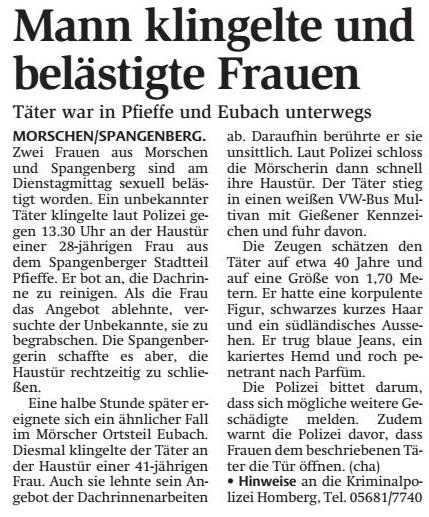 Mann klingelte und belästigte Frauen

Täter war in Pfieffe und Eubach unterwegs

MORSCHEN/SPANGENBERG. Zwei Frauen aus Morschen und Spangenberg sind am Dienstagmittag sexuell belästigt worden. Ein unbekannter Täter klingelte laut Polizei gegen 13.30 Uhr an der Haustür einer 28-jährigen Frau aus dem Spangenberger Stadtteil Pfieffe. Er bot an, die Dachrinne zu reinigen. Als die Frau das Angebot ablehnte, versuchte der Unbekannte, sie zu begrabschen. Die Spangenbergerin schaffte es aber, die Haustür rechtzeitig zu schließen.

Eine halbe Stunde später ereignete sich ein ähnlicher Fall im Mörscher Ortsteil Eubach. Diesmal klingelte der Täter an der Haustür einer 41-jährigen Frau. Auch sie lehnte sein Angebot der Dachrinnenarbeiten ab. Daraufhin berührte er sie unsittlich. Laut Polizei schloss die Mörscherin dann schnell ihre Haustür. Der Täter stieg in einen weißen VW-Bus Multivan mit Gießener Kennzeichen und fuhr davon.

Die Zeugen schätzen den Täter auf etwa 40 Jahre und auf eine Größe von 1,70 Metern. Er hatte eine korpulente Figur, schwarzes kurzes Haar und ein südländisches Aussehen. Er trug blaue Jeans, ein kariertes Hemd und roch penetrant nach Parfüm.

Die Polizei bittet darum, dass sich mögliche weitere Geschädigte melden. Zudem warnt die Polizei davor, dass Frauen dem beschriebenen Täter die Tür öffnen. (cha)

• Hinweise an die Kriminalpolizei Homberg, Tel. 05681/7740